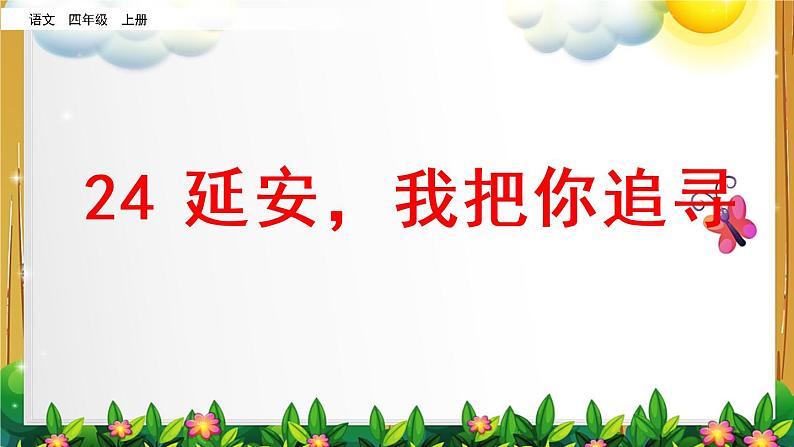 语文　四年级　上册

24 延安，我把你追寻